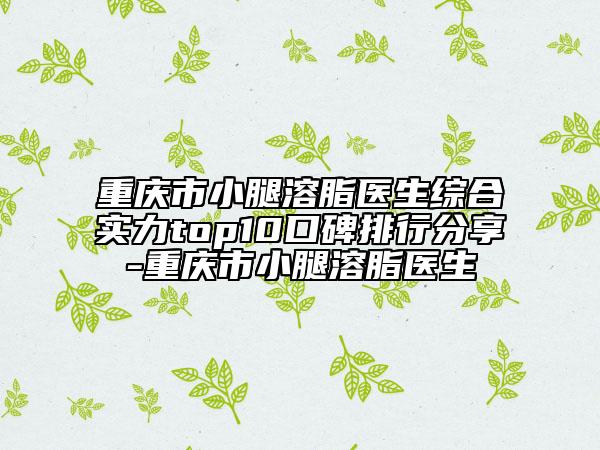 重庆市小腿溶脂医生综合实力top10口碑排行分享-重庆市小腿溶脂医生